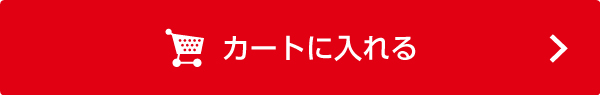 カートに入れる